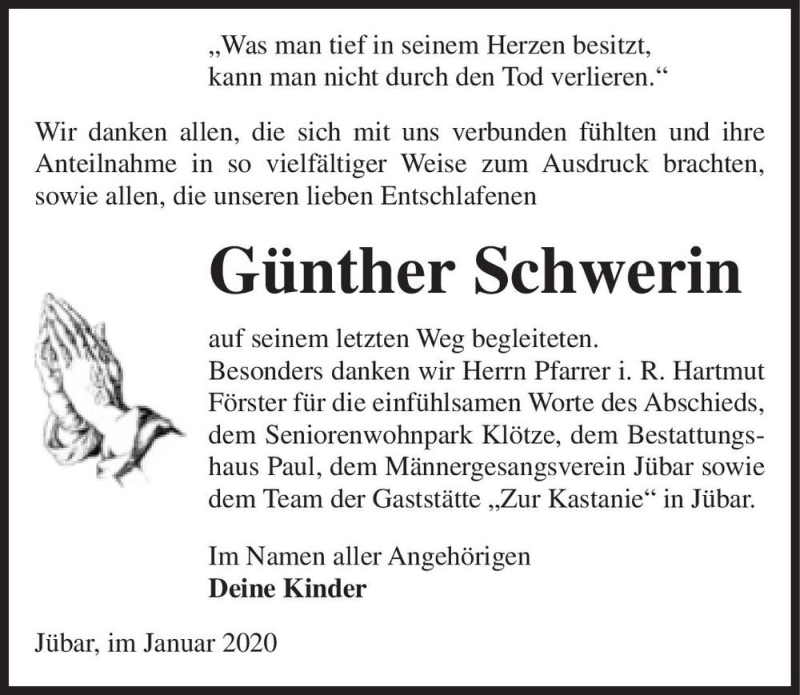 „Was man tief in seinem Herzen besitzt,
kann man nicht durch den Tod verlieren.“

Wir danken allen, die sich mit uns verbunden fühlten und ihre Anteilnahme in so vielfältiger Weise zum Ausdruck brachten, sowie allen, die unseren lieben Entschlafenen

Günther Schwerin

auf seinem letzten Weg begleiteten.
Besonders danken wir Herrn Pfarrer i. R. Hartmut Förster für die einfühlsamen Worte des Abschieds, dem Seniorenwohnpark Klötze, dem Bestattungshaus Paul, dem Männergesangsverein Jübar sowie dem Team der Gaststätte „Zur Kastanie“ in Jübar.

Im Namen aller Angehörigen
Deine Kinder

Jübar, im Januar 2020